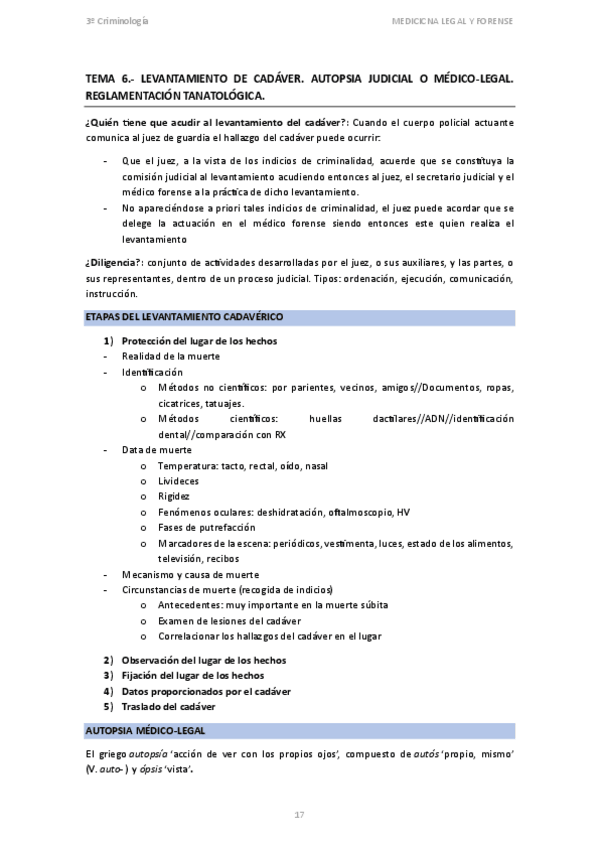 3º Criminología

MEDICINA LEGAL Y FORENSE

TEMA 6.- LEVANTAMIENTO DE CADÁVER. AUTOPSIA JUDICIAL O MÉDICO-LEGAL. REGLAMENTACIÓN TANATOLÓGICA.

¿Quién tiene que acudir al levantamiento del cadáver?: Cuando el cuerpo policial actuante comunica al juez de guardia el hallazgo del cadáver puede ocurrir:

- Que el juez, a la vista de los indicios de criminalidad, acuerde que se constituya la comisión judicial al levantamiento acudiendo entonces al juez, el secretario judicial y el médico forense a la práctica de dicho levantamiento.
- No apareciéndose a priori tales indicios de criminalidad, el juez puede acordar que se delege la actuación en el médico forense siendo entonces este quien realiza el levantamiento

¿Diligencia?: conjunto de actividades desarrolladas por el juez, o sus auxiliares, y las partes, o sus representantes, dentro de un proceso judicial. Tipos: ordenación, ejecución, comunicación, instrucción.

ETAPAS DEL LEVANTAMIENTO CADAVÉRICO

1) Protección del lugar de los hechos
- Realidad de la muerte
- Identificación
  o Métodos no científicos: por parientes, vecinos, amigos//Documentos, ropas, cicatrices, tatuajes.
  o Métodos científicos: huellas dactilares//ADN//identificación dental//comparación con RX
- Data de muerte
  o Temperatura: tacto, rectal, oído, nasal
  o Livideces
  o Rigidez
  o Fenómenos oculares: deshidratación, oftalmoscopio, HV
  o Fases de putrefacción
  o Marcadores de la escena: periódicos, vestimenta, luces, estado de los alimentos, televisión, recibos
- Mecanismo y causa de muerte
- Circunstancias de muerte (recogida de indicios)
  o Antecedentes: muy importante en la muerte súbita
  o Examen de lesiones del cadáver
  o Correlacionar los hallazgos del cadáver en el lugar

2) Observación del lugar de los hechos
3) Fijación del lugar de los hechos
4) Datos proporcionados por el cadáver
5) Traslado del cadáver

AUTOPSIA MÉDICO-LEGAL

El griego autopsía 'acción de ver con los propios ojos', compuesto de autós 'propio, mismo' (V. auto-) y ópsis 'vista'.

17